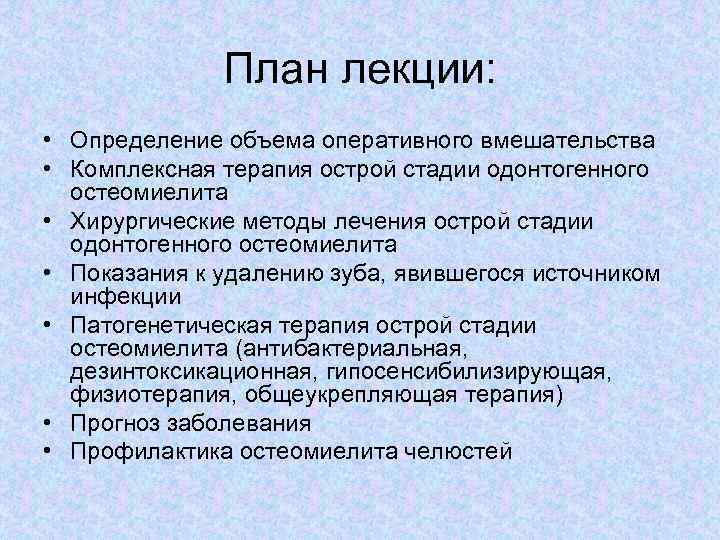 План лекции:

• Определение объема оперативного вмешательства
• Комплексная терапия острой стадии одонтогенного остеомиелита
• Хирургические методы лечения острой стадии одонтогенного остеомиелита
• Показания к удалению зуба, явившегося источником инфекции
• Патогенетическая терапия острой стадии остеомиелита (антибактериальная, дезинтоксикационная, гипосенсибилизирующая, физиотерапия, общеукрепляющая терапия)
• Прогноз заболевания
• Профилактика остеомиелита челюстей